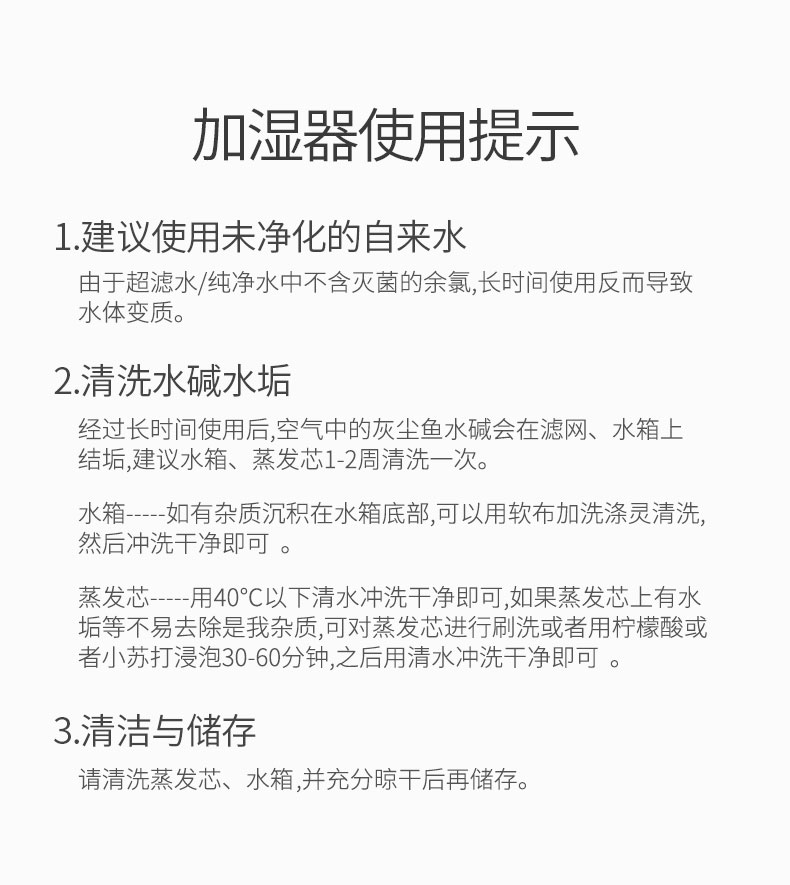 加湿器使用提示

1.建议使用未净化的自来水

由于超滤水/纯净水中不含灭菌的余氯,长时间使用反而导致水体变质。

2.清洗水碱水垢

经过长时间使用后,空气中的灰尘鱼水碱会在滤网、水箱上结垢,建议水箱、蒸发芯1-2周清洗一次。

水箱-----如有杂质沉积在水箱底部,可以用软布加洗涤灵清洗,然后冲洗干净即可 。

蒸发芯-----用40°C以下清水冲洗干净即可,如果蒸发芯上有水垢等不易去除是我杂质,可对蒸发芯进行刷洗或者用柠檬酸或者小苏打浸泡30-60分钟,之后用清水冲洗干净即可 。

3.清洁与储存

请清洗蒸发芯、水箱,并充分晾干后再储存。